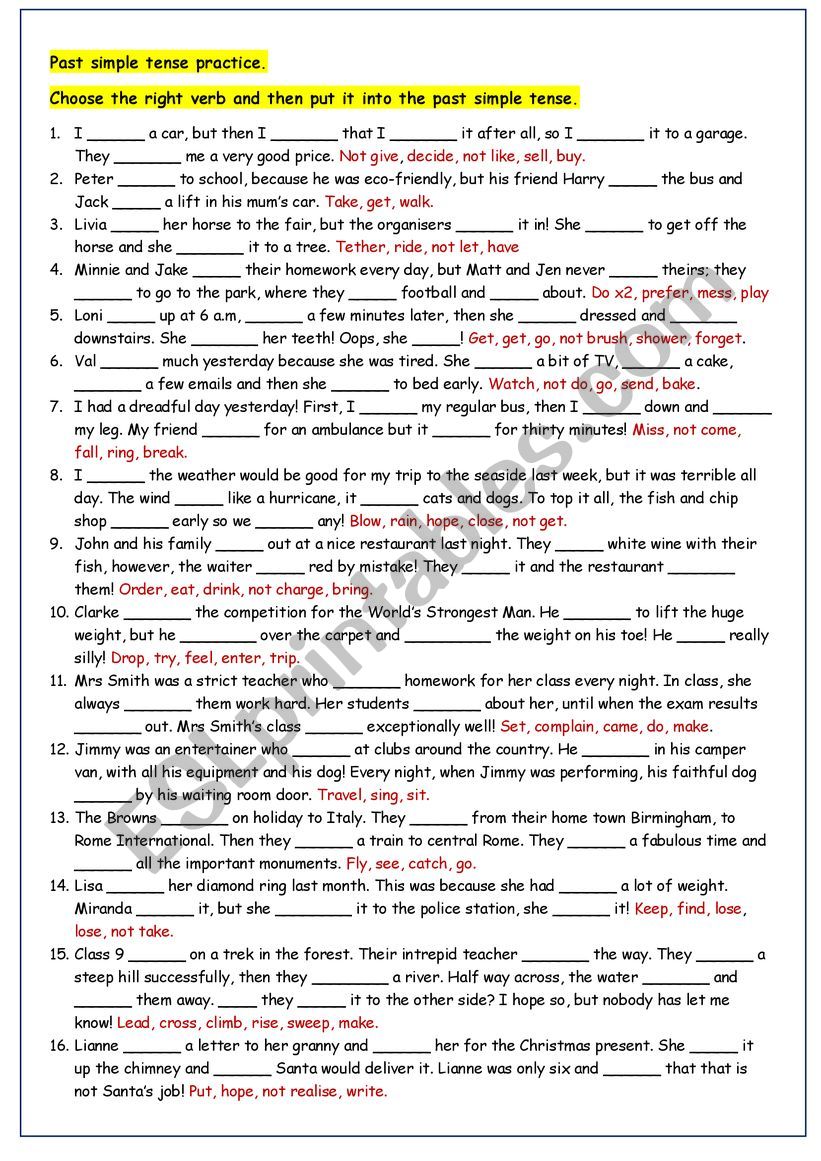 Past simple tense practice.

Choose the right verb and then put it into the past simple tense.

1. I ______ a car, but then I _______ that I _______ it after all, so I _______ it to a garage. They _______ me a very good price. Not give, decide, not like, sell, buy.
2. Peter ______ to school, because he was eco-friendly, but his friend Harry _____ the bus and Jack _____ a lift in his mum's car. Take, get, walk.
3. Livia _____ her horse to the fair, but the organisers ______ it in! She ______ to get off the horse and she _______ it to a tree. Tether, ride, not let, have
4. Minnie and Jake _____ their homework every day, but Matt and Jen never _____ theirs; they ______ to go to the park, where they _____ football and _____ about. Do x2, prefer, mess, play
5. Loni _____ up at 6 a.m, ______ a few minutes later, then she ______ dressed and _______ downstairs. She _______ her teeth! Oops, she _____! Get, get, go, not brush, shower, forget.
6. Val ______ much yesterday because she was tired. She ______ a bit of TV, ______ a cake, _______ a few emails and then she ______ to bed early. Watch, not do, go, send, bake.
7. I had a dreadful day yesterday! First, I ______ my regular bus, then I ______ down and ______ my leg. My friend ______ for an ambulance but it ______ for thirty minutes! Miss, not come, fall, ring, break.
8. I ______ the weather would be good for my trip to the seaside last week, but it was terrible all day. The wind _____ like a hurricane, it ______ cats and dogs. To top it all, the fish and chip shop ______ early so we ______ any! Blow, rain, hope, close, not get.
9. John and his family _____ out at a nice restaurant last night. They _____ white wine with their fish, however, the waiter _____ red by mistake! They _____ it and the restaurant _______ them! Order, eat, drink, not charge, bring.
10. Clarke _______ the competition for the World's Strongest Man. He _______ to lift the huge weight, but he ________ over the carpet and _________ the weight on his toe! He _____ really silly! Drop, try, feel, enter, trip.
11. Mrs Smith was a strict teacher who _______ homework for her class every night. In class, she always _______ them work hard. Her students _______ about her, until when the exam results _______ out. Mrs Smith's class ______ exceptionally well! Set, complain, came, do, make.
12. Jimmy was an entertainer who ______ at clubs around the country. He _______ in his camper van, with all his equipment and his dog! Every night, when Jimmy was performing, his faithful dog ______ by his waiting room door. Travel, sing, sit.
13. The Browns _______ on holiday to Italy. They ______ from their home town Birmingham, to Rome International. Then they ______ a train to central Rome. They ______ a fabulous time and ______ all the important monuments. Fly, see, catch, go.
14. Lisa ______ her diamond ring last month. This was because she had ______ a lot of weight. Miranda ______ it, but she ________ it to the police station, she ______ it! Keep, find, lose, lose, not take.
15. Class 9 ______ on a trek in the forest. Their intrepid teacher _______ the way. They ______ a steep hill successfully, then they ________ a river. Half way across, the water _______ and ______ them away. ____ they _____ it to the other side? I hope so, but nobody has let me know! Lead, cross, climb, rise, sweep, make.
16. Lianne ______ a letter to her granny and ______ her for the Christmas present. She _____ it up the chimney and ______ Santa would deliver it. Lianne was only six and ______ that that is not Santa's job! Put, hope, not realise, write.

ESLprintables.com